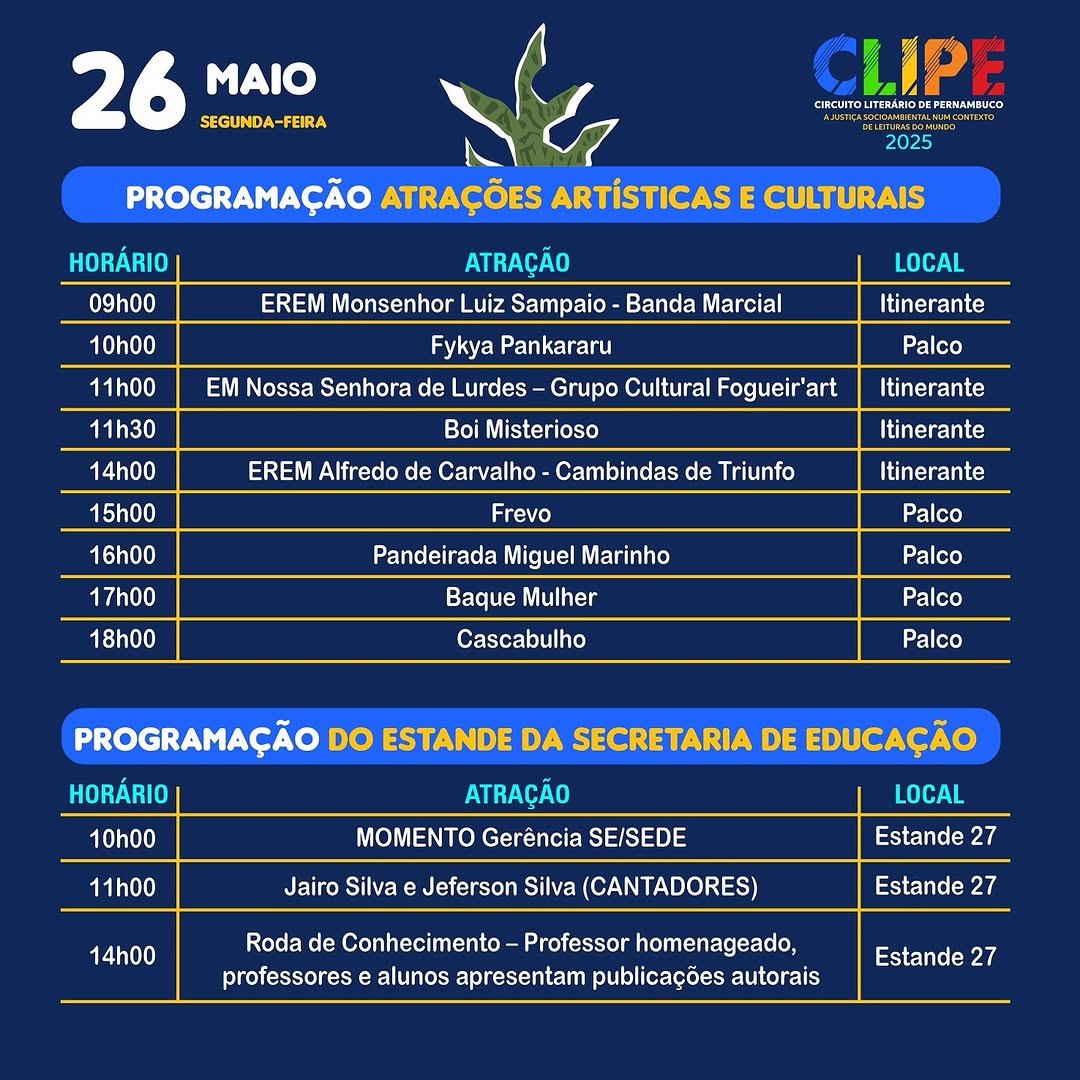 26 MAIO
SEGUNDA-FEIRA

CLIPE
CIRCUITO LITERÁRIO DE PERNAMBUCO
A JUSTIÇA SOCIOAMBIENTAL NUM CONTEXTO DE LEITURAS DO MUNDO
2025

PROGRAMAÇÃO ATRAÇÕES ARTÍSTICAS E CULTURAIS

| HORÁRIO | ATRAÇÃO | LOCAL |
|---|---|---|
| 09h00 | EREM Monsenhor Luiz Sampaio - Banda Marcial | Itinerante |
| 10h00 | Fykya Pankararu | Palco |
| 11h00 | EM Nossa Senhora de Lurdes – Grupo Cultural Fogueir'art | Itinerante |
| 11h30 | Boi Misterioso | Itinerante |
| 14h00 | EREM Alfredo de Carvalho - Cambindas de Triunfo | Itinerante |
| 15h00 | Frevo | Palco |
| 16h00 | Pandeirada Miguel Marinho | Palco |
| 17h00 | Baque Mulher | Palco |
| 18h00 | Cascabulho | Palco |

PROGRAMAÇÃO DO ESTANDE DA SECRETARIA DE EDUCAÇÃO

| HORÁRIO | ATRAÇÃO | LOCAL |
|---|---|---|
| 10h00 | MOMENTO Gerência SE/SEDE | Estande 27 |
| 11h00 | Jairo Silva e Jeferson Silva (CANTADORES) | Estande 27 |
| 14h00 | Roda de Conhecimento – Professor homenageado, professores e alunos apresentam publicações autorais | Estande 27 |